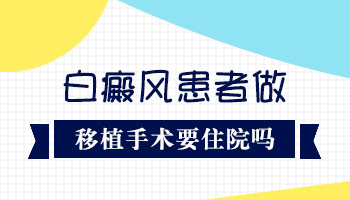 白癜风患者做

移植手术要住院吗